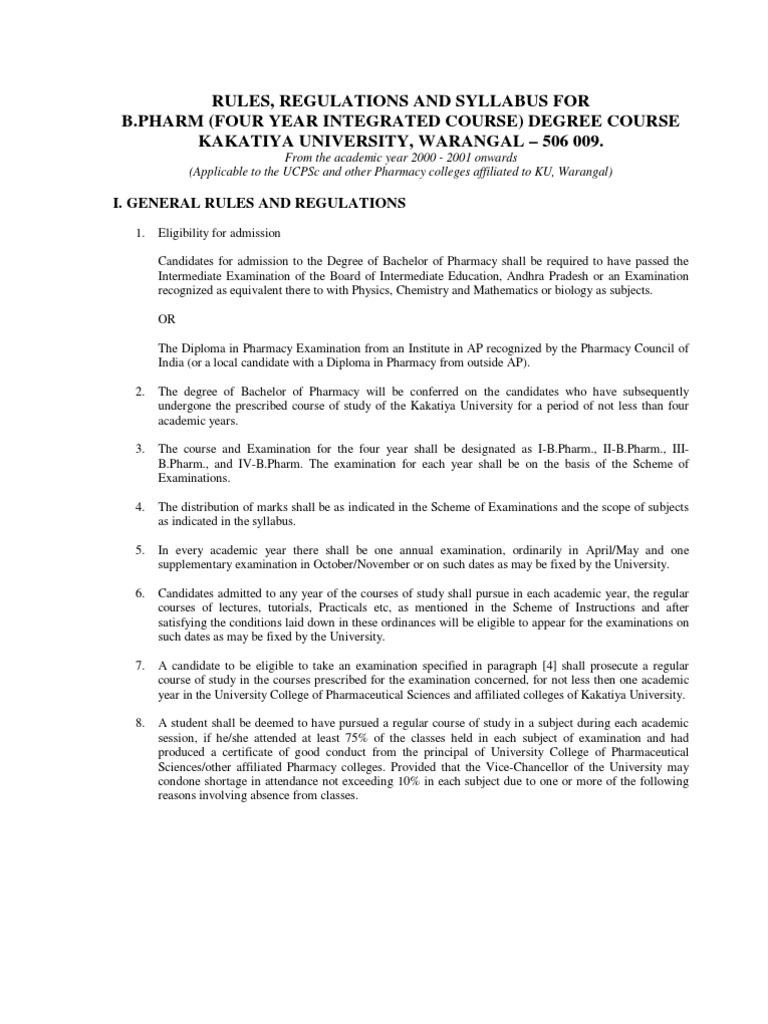 RULES, REGULATIONS AND SYLLABUS FOR
B.PHARM (FOUR YEAR INTEGRATED COURSE) DEGREE COURSE
KAKATIYA UNIVERSITY, WARANGAL – 506 009.
From the academic year 2000 - 2001 onwards
(Applicable to the UCPSc and other Pharmacy colleges affiliated to KU, Warangal)

I. GENERAL RULES AND REGULATIONS

1. Eligibility for admission

Candidates for admission to the Degree of Bachelor of Pharmacy shall be required to have passed the Intermediate Examination of the Board of Intermediate Education, Andhra Pradesh or an Examination recognized as equivalent there to with Physics, Chemistry and Mathematics or biology as subjects.

OR

The Diploma in Pharmacy Examination from an Institute in AP recognized by the Pharmacy Council of India (or a local candidate with a Diploma in Pharmacy from outside AP).

2. The degree of Bachelor of Pharmacy will be conferred on the candidates who have subsequently undergone the prescribed course of study of the Kakatiya University for a period of not less than four academic years.

3. The course and Examination for the four year shall be designated as I-B.Pharm., II-B.Pharm., III-B.Pharm., and IV-B.Pharm. The examination for each year shall be on the basis of the Scheme of Examinations.

4. The distribution of marks shall be as indicated in the Scheme of Examinations and the scope of subjects as indicated in the syllabus.

5. In every academic year there shall be one annual examination, ordinarily in April/May and one supplementary examination in October/November or on such dates as may be fixed by the University.

6. Candidates admitted to any year of the courses of study shall pursue in each academic year, the regular courses of lectures, tutorials, Practicals etc, as mentioned in the Scheme of Instructions and after satisfying the conditions laid down in these ordinances will be eligible to appear for the examinations on such dates as may be fixed by the University.

7. A candidate to be eligible to take an examination specified in paragraph [4] shall prosecute a regular course of study in the courses prescribed for the examination concerned, for not less then one academic year in the University College of Pharmaceutical Sciences and affiliated colleges of Kakatiya University.

8. A student shall be deemed to have pursued a regular course of study in a subject during each academic session, if he/she attended at least 75% of the classes held in each subject of examination and had produced a certificate of good conduct from the principal of University College of Pharmaceutical Sciences/other affiliated Pharmacy colleges. Provided that the Vice-Chancellor of the University may condone shortage in attendance not exceeding 10% in each subject due to one or more of the following reasons involving absence from classes.